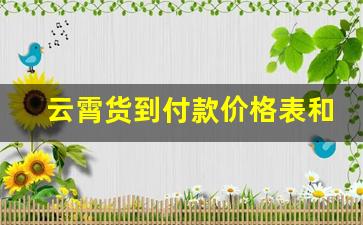 云霄货到付款价格表和